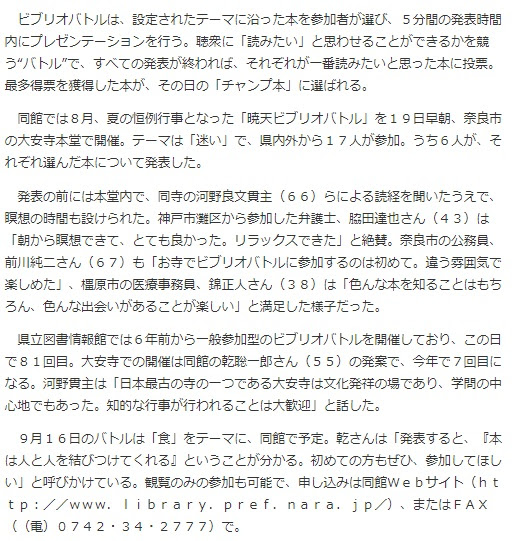 ビブリオバトルは、設定されたテーマに沿った本を参加者が選び、５分間の発表時間内にプレゼンテーションを行う。聴衆に「読みたい」と思わせることができるかを競う“バトル”で、すべての発表が終われば、それぞれが一番読みたいと思った本に投票。最多得票を獲得した本が、その日の「チャンプ本」に選ばれる。

同館では８月、夏の恒例行事となった「暁天ビブリオバトル」を１９日早朝、奈良市の大安寺本堂で開催。テーマは「迷い」で、県内外から１７人が参加。うち６人が、それぞれ選んだ本について発表した。

発表の前には本堂内で、同寺の河野良文貫主（６６）らによる読経を聞いたうえで、瞑想の時間も設けられた。神戸市灘区から参加した弁護士、脇田達也さん（４３）は「朝から瞑想できて、とても良かった。リラックスできた」と絶賛。奈良市の公務員、前川純二さん（６７）も「お寺でビブリオバトルに参加するのは初めて。違う雰囲気で楽しめた」、橿原市の医療事務員、錦正人さん（３８）は「色んな本を知ることはもちろん、色んな出会いがあることが楽しい」と満足した様子だった。

県立図書情報館では６年前から一般参加型のビブリオバトルを開催しており、この日で８１回目。大安寺での開催は同館の乾聡一郎さん（５５）の発案で、今年で７回目になる。河野貫主は「日本最古の寺の一つである大安寺は文化発祥の場であり、学問の中心地でもあった。知的な行事が行われることは大歓迎」と話した。

９月１６日のバトルは「食」をテーマに、同館で予定。乾さんは「発表すると、『本は人と人を結びつけてくれる』ということが分かる。初めての方もぜひ、参加してほしい」と呼びかけている。観覧のみの参加も可能で、申し込みは同館Ｗｅｂサイト（ｈｔｔｐ：／／ｗｗｗ．ｌｉｂｒａｒｙ．ｐｒｅｆ．ｎａｒａ．ｊｐ／）、またはＦＡＸ（（電）０７４２・３４・２７７７）で。